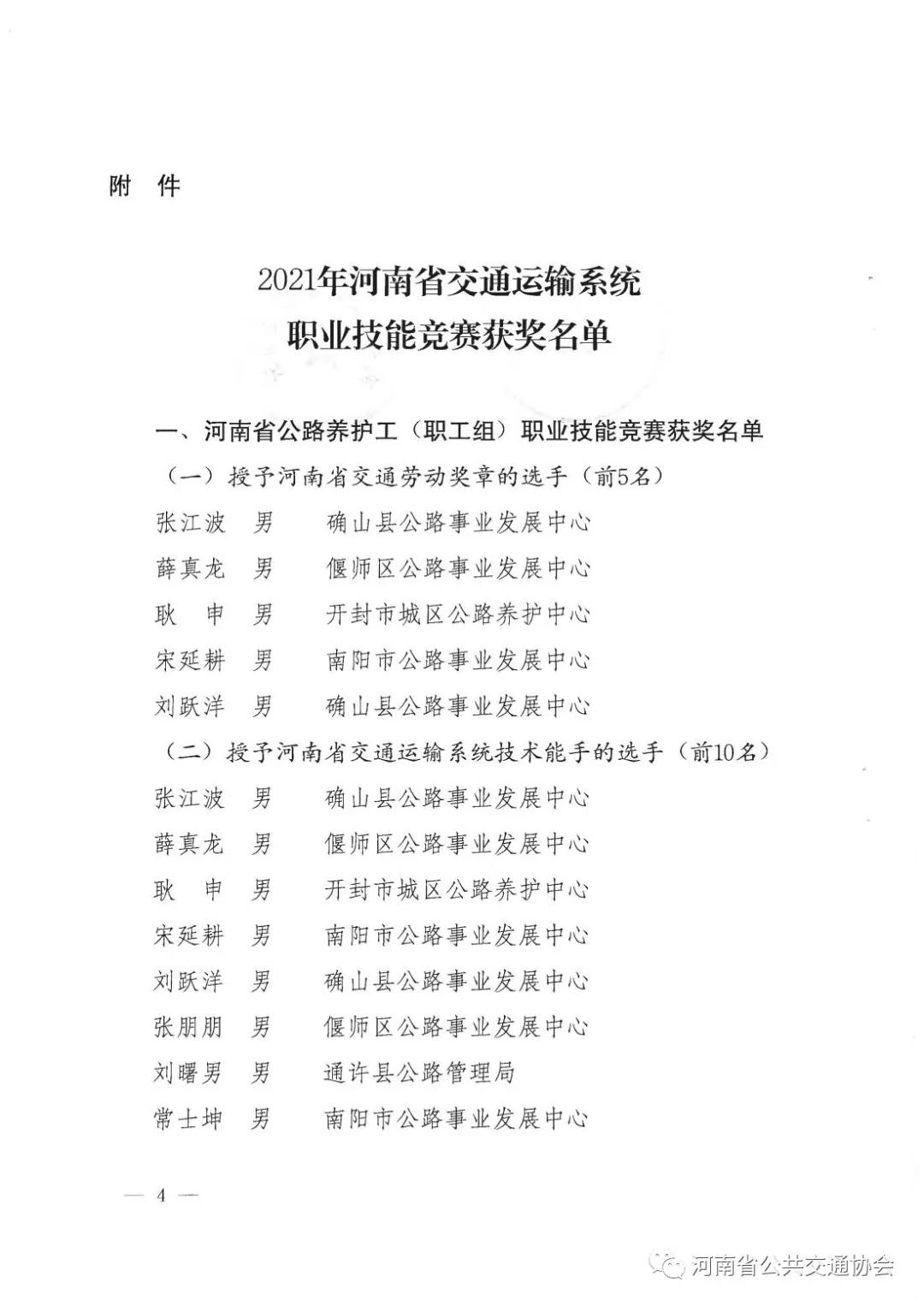 附 件

2021年河南省交通运输系统
职业技能竞赛获奖名单

一、河南省公路养护工（职工组）职业技能竞赛获奖名单

（一）授予河南省交通劳动奖章的选手（前5名）

张江波 男 确山县公路事业发展中心
薛真龙 男 偃师区公路事业发展中心
耿 申 男 开封市城区公路养护中心
宋延耕 男 南阳市公路事业发展中心
刘跃洋 男 确山县公路事业发展中心

（二）授予河南省交通运输系统技术能手的选手（前10名）

张江波 男 确山县公路事业发展中心
薛真龙 男 偃师区公路事业发展中心
耿 申 男 开封市城区公路养护中心
宋延耕 男 南阳市公路事业发展中心
刘跃洋 男 确山县公路事业发展中心
张朋朋 男 偃师区公路事业发展中心
刘曙男 男 通许县公路管理局
常士坤 男 南阳市公路事业发展中心

— 4 —

河南省公共交通协会